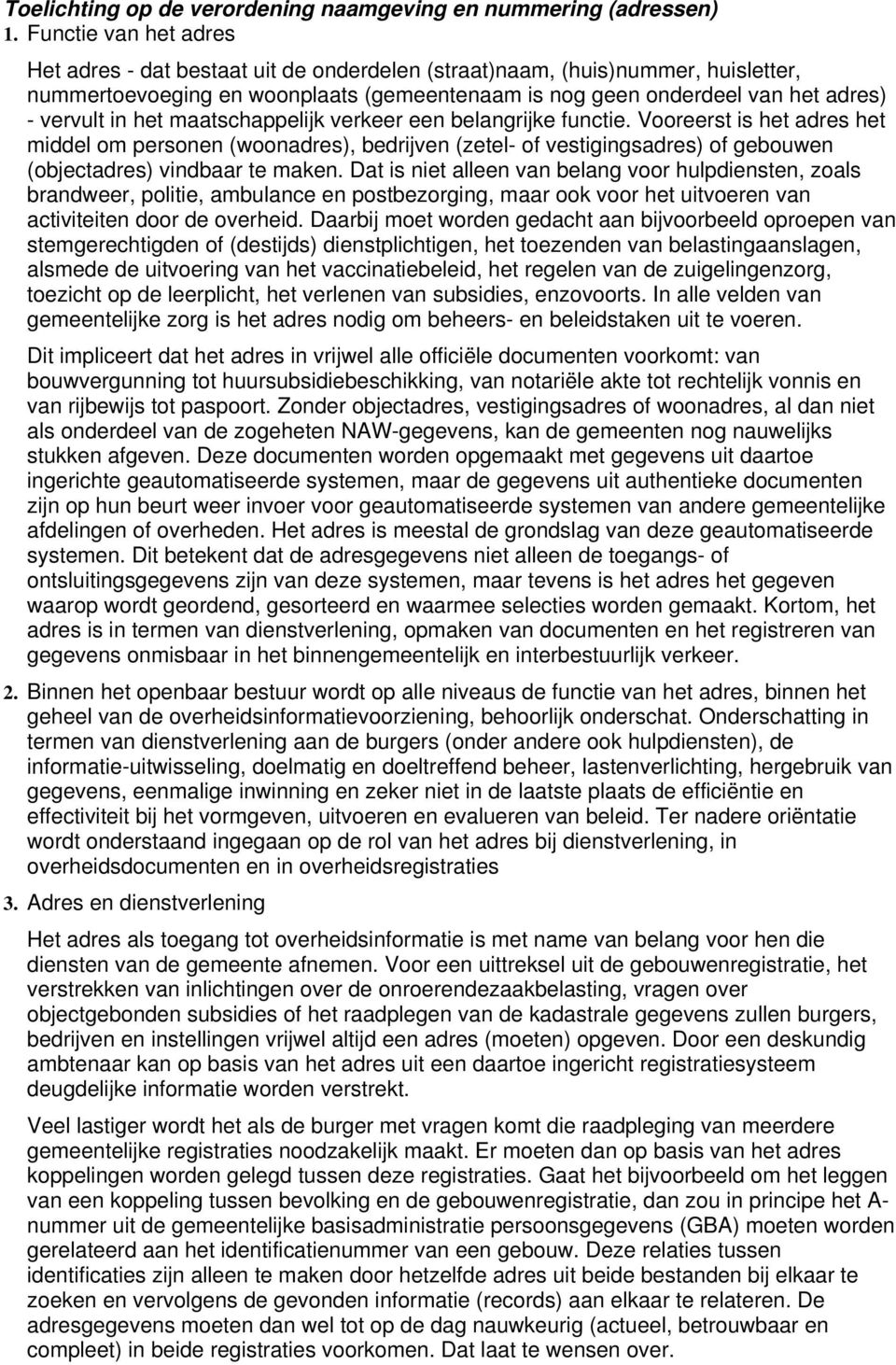 Toelichting op de verordening naamgeving en nummering (adressen)

1. Functie van het adres

Het adres - dat bestaat uit de onderdelen (straat)naam, (huis)nummer, huisletter, nummertoevoeging en woonplaats (gemeentenaam is nog geen onderdeel van het adres) - vervult in het maatschappelijk verkeer een belangrijke functie. Vooreerst is het adres het middel om personen (woonadres), bedrijven (zetel- of vestigingsadres) of gebouwen (objectadres) vindbaar te maken. Dat is niet alleen van belang voor hulpdiensten, zoals brandweer, politie, ambulance en postbezorging, maar ook voor het uitvoeren van activiteiten door de overheid. Daarbij moet worden gedacht aan bijvoorbeeld oproepen van stemgerechtigden of (destijds) dienstplichtigen, het toezenden van belastingaanslagen, alsmede de uitvoering van het vaccinatiebeleid, het regelen van de zuigelingenzorg, toezicht op de leerplicht, het verlenen van subsidies, enzovoorts. In alle velden van gemeentelijke zorg is het adres nodig om beheers- en beleidstaken uit te voeren.

Dit impliceert dat het adres in vrijwel alle officiële documenten voorkomt: van bouwvergunning tot huursubsidiebeschikking, van notariële akte tot rechtelijk vonnis en van rijbewijs tot paspoort. Zonder objectadres, vestigingsadres of woonadres, al dan niet als onderdeel van de zogeheten NAW-gegevens, kan de gemeenten nog nauwelijks stukken afgeven. Deze documenten worden opgemaakt met gegevens uit daartoe ingerichte geautomatiseerde systemen, maar de gegevens uit authentieke documenten zijn op hun beurt weer invoer voor geautomatiseerde systemen van andere gemeentelijke afdelingen of overheden. Het adres is meestal de grondslag van deze geautomatiseerde systemen. Dit betekent dat de adresgegevens niet alleen de toegangs- of ontsluitingsgegevens zijn van deze systemen, maar tevens is het adres het gegeven waarop wordt geordend, gesorteerd en waarmee selecties worden gemaakt. Kortom, het adres is in termen van dienstverlening, opmaken van documenten en het registreren van gegevens onmisbaar in het binnengemeentelijk en interbestuurlijk verkeer.

2. Binnen het openbaar bestuur wordt op alle niveaus de functie van het adres, binnen het geheel van de overheidsinformatievoorziening, behoorlijk onderschat. Onderschatting in termen van dienstverlening aan de burgers (onder andere ook hulpdiensten), de informatie-uitwisseling, doelmatig en doeltreffend beheer, lastenverlichting, hergebruik van gegevens, eenmalige inwinning en zeker niet in de laatste plaats de efficiëntie en effectiviteit bij het vormgeven, uitvoeren en evalueren van beleid. Ter nadere oriëntatie wordt onderstaand ingegaan op de rol van het adres bij dienstverlening, in overheidsdocumenten en in overheidsregistraties

3. Adres en dienstverlening

Het adres als toegang tot overheidsinformatie is met name van belang voor hen die diensten van de gemeente afnemen. Voor een uittreksel uit de gebouwenregistratie, het verstrekken van inlichtingen over de onroerendezaakbelasting, vragen over objectgebonden subsidies of het raadplegen van de kadastrale gegevens zullen burgers, bedrijven en instellingen vrijwel altijd een adres (moeten) opgeven. Door een deskundig ambtenaar kan op basis van het adres uit een daartoe ingericht registratiesysteem deugdelijke informatie worden verstrekt.

Veel lastiger wordt het als de burger met vragen komt die raadpleging van meerdere gemeentelijke registraties noodzakelijk maakt. Er moeten dan op basis van het adres koppelingen worden gelegd tussen deze registraties. Gaat het bijvoorbeeld om het leggen van een koppeling tussen bevolking en de gebouwenregistratie, dan zou in principe het A-nummer uit de gemeentelijke basisadministratie persoonsgegevens (GBA) moeten worden gerelateerd aan het identificatienummer van een gebouw. Deze relaties tussen identificaties zijn alleen te maken door hetzelfde adres uit beide bestanden bij elkaar te zoeken en vervolgens de gevonden informatie (records) aan elkaar te relateren. De adresgegevens moeten dan wel tot op de dag nauwkeurig (actueel, betrouwbaar en compleet) in beide registraties voorkomen. Dat laat te wensen over.